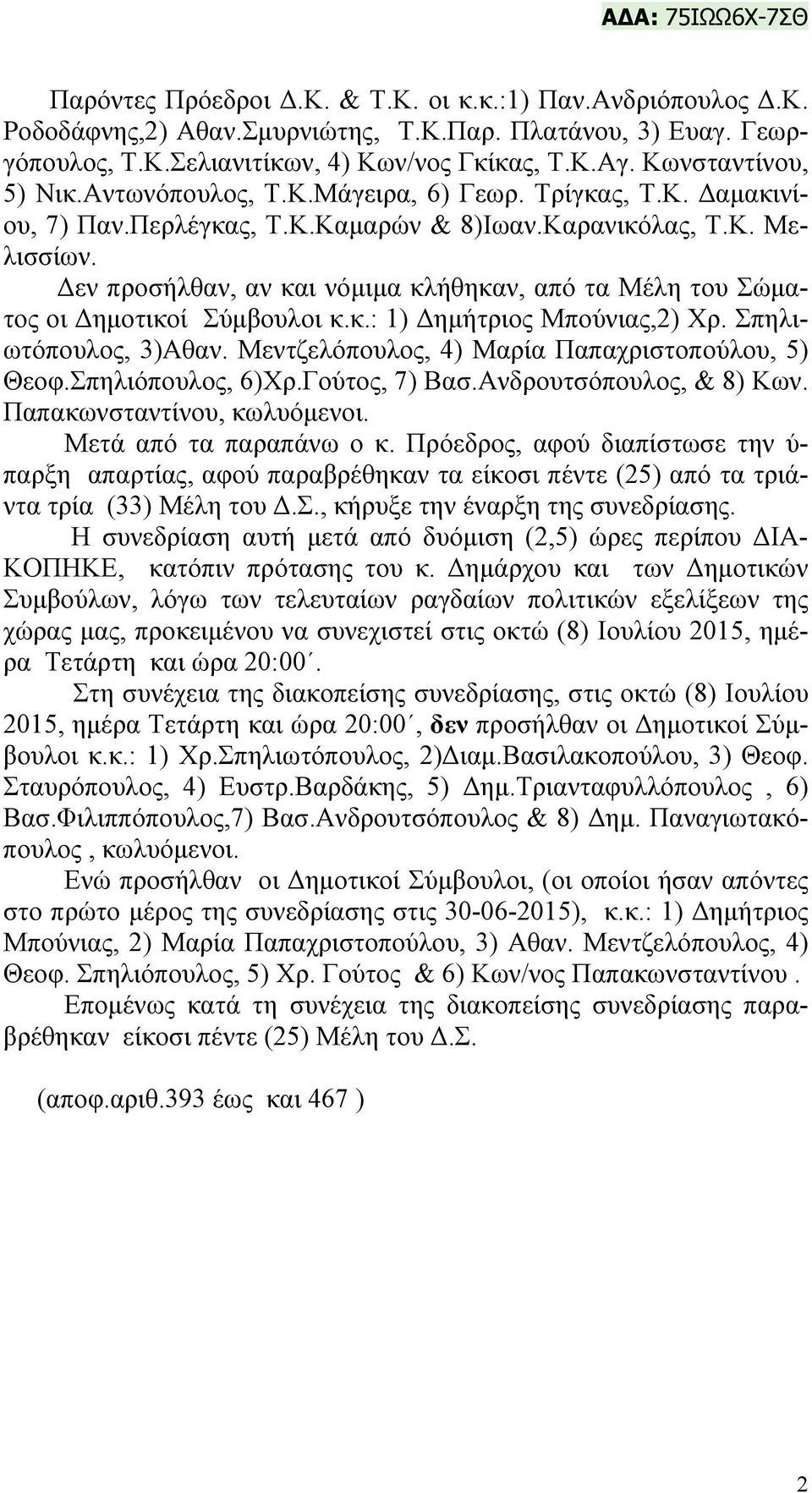 ΑΔΑ: 75ΙΩΩ6Χ-7ΣΘ

Παρόντες Πρόεδροι Δ.Κ. & Τ.Κ. οι κ.κ.:1) Παν.Ανδριόπουλος Δ.Κ. Ροδοδάφνης,2) Αθαν.Σμυρνιώτης, Τ.Κ.Παρ. Πλατάνου, 3) Ευαγ. Γεωργόπουλος, Τ.Κ.Σελιανιτίκων, 4) Κων/νος Γκίκας, Τ.Κ.Αγ. Κωνσταντίνου, 5) Νικ.Αντωνόπουλος, Τ.Κ.Μάγειρα, 6) Γεωρ. Τρίγκας, Τ.Κ. Δαμακινίου, 7) Παν.Περλέγκας, Τ.Κ.Καμαρών & 8)Ιωαν.Καρανικόλας, Τ.Κ. Μελισσίων.

Δεν προσήλθαν, αν και νόμιμα κλήθηκαν, από τα Μέλη του Σώματος οι Δημοτικοί Σύμβουλοι κ.κ.: 1) Δημήτριος Μπούνιας,2) Χρ. Σπηλιωτόπουλος, 3)Αθαν. Μεντζελόπουλος, 4) Μαρία Παπαχριστοπούλου, 5) Θεοφ.Σπηλιόπουλος, 6)Χρ.Γούτος, 7) Βασ.Ανδρουτσόπουλος, & 8) Κων. Παπακωνσταντίνου, κωλυόμενοι.

Μετά από τα παραπάνω ο κ. Πρόεδρος, αφού διαπίστωσε την ύπαρξη απαρτίας, αφού παραβρέθηκαν τα είκοσι πέντε (25) από τα τριάντα τρία (33) Μέλη του Δ.Σ., κήρυξε την έναρξη της συνεδρίασης.

Η συνεδρίαση αυτή μετά από δυόμιση (2,5) ώρες περίπου ΔΙΑΚΟΠΗΚΕ, κατόπιν πρότασης του κ. Δημάρχου και των Δημοτικών Συμβούλων, λόγω των τελευταίων ραγδαίων πολιτικών εξελίξεων της χώρας μας, προκειμένου να συνεχιστεί στις οκτώ (8) Ιουλίου 2015, ημέρα Τετάρτη και ώρα 20:00΄.

Στη συνέχεια της διακοπείσης συνεδρίασης, στις οκτώ (8) Ιουλίου 2015, ημέρα Τετάρτη και ώρα 20:00΄, δεν προσήλθαν οι Δημοτικοί Σύμβουλοι κ.κ.: 1) Χρ.Σπηλιωτόπουλος, 2)Διαμ.Βασιλακοπούλου, 3) Θεοφ. Σταυρόπουλος, 4) Ευστρ.Βαρδάκης, 5) Δημ.Τριανταφυλλόπουλος , 6) Βασ.Φιλιππόπουλος,7) Βασ.Ανδρουτσόπουλος & 8) Δημ. Παναγιωτακόπουλος , κωλυόμενοι.

Ενώ προσήλθαν οι Δημοτικοί Σύμβουλοι, (οι οποίοι ήσαν απόντες στο πρώτο μέρος της συνεδρίασης στις 30-06-2015), κ.κ.: 1) Δημήτριος Μπούνιας, 2) Μαρία Παπαχριστοπούλου, 3) Αθαν. Μεντζελόπουλος, 4) Θεοφ. Σπηλιόπουλος, 5) Χρ. Γούτος & 6) Κων/νος Παπακωνσταντίνου .

Επομένως κατά τη συνέχεια της διακοπείσης συνεδρίασης παραβρέθηκαν είκοσι πέντε (25) Μέλη του Δ.Σ.

(αποφ.αριθ.393 έως και 467 )

2